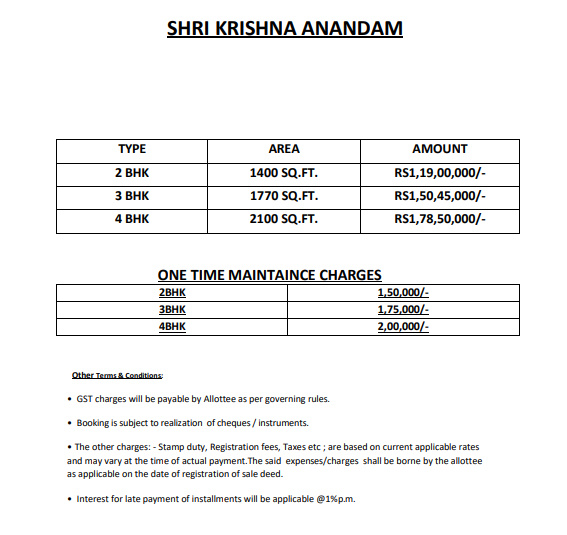 SHRI KRISHNA ANANDAM

| TYPE | AREA | AMOUNT |
|---|---|---|
| 2 BHK | 1400 SQ.FT. | RS1,19,00,000/- |
| 3 BHK | 1770 SQ.FT. | RS1,50,45,000/- |
| 4 BHK | 2100 SQ.FT. | RS1,78,50,000/- |

ONE TIME MAINTAINCE CHARGES

| 2BHK | 1,50,000/- |
|---|---|
| 3BHK | 1,75,000/- |
| 4BHK | 2,00,000/- |

Other Terms & Conditions:

• GST charges will be payable by Allottee as per governing rules.

• Booking is subject to realization of cheques / instruments.

• The other charges: - Stamp duty, Registration fees, Taxes etc ; are based on current applicable rates and may vary at the time of actual payment.The said expenses/charges shall be borne by the allottee as applicable on the date of registration of sale deed.

• Interest for late payment of installments will be applicable @1%p.m.